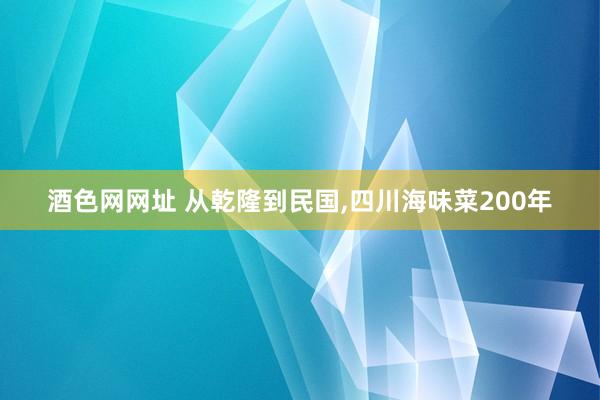 酒色网网址 从乾隆到民国,四川海味菜200年